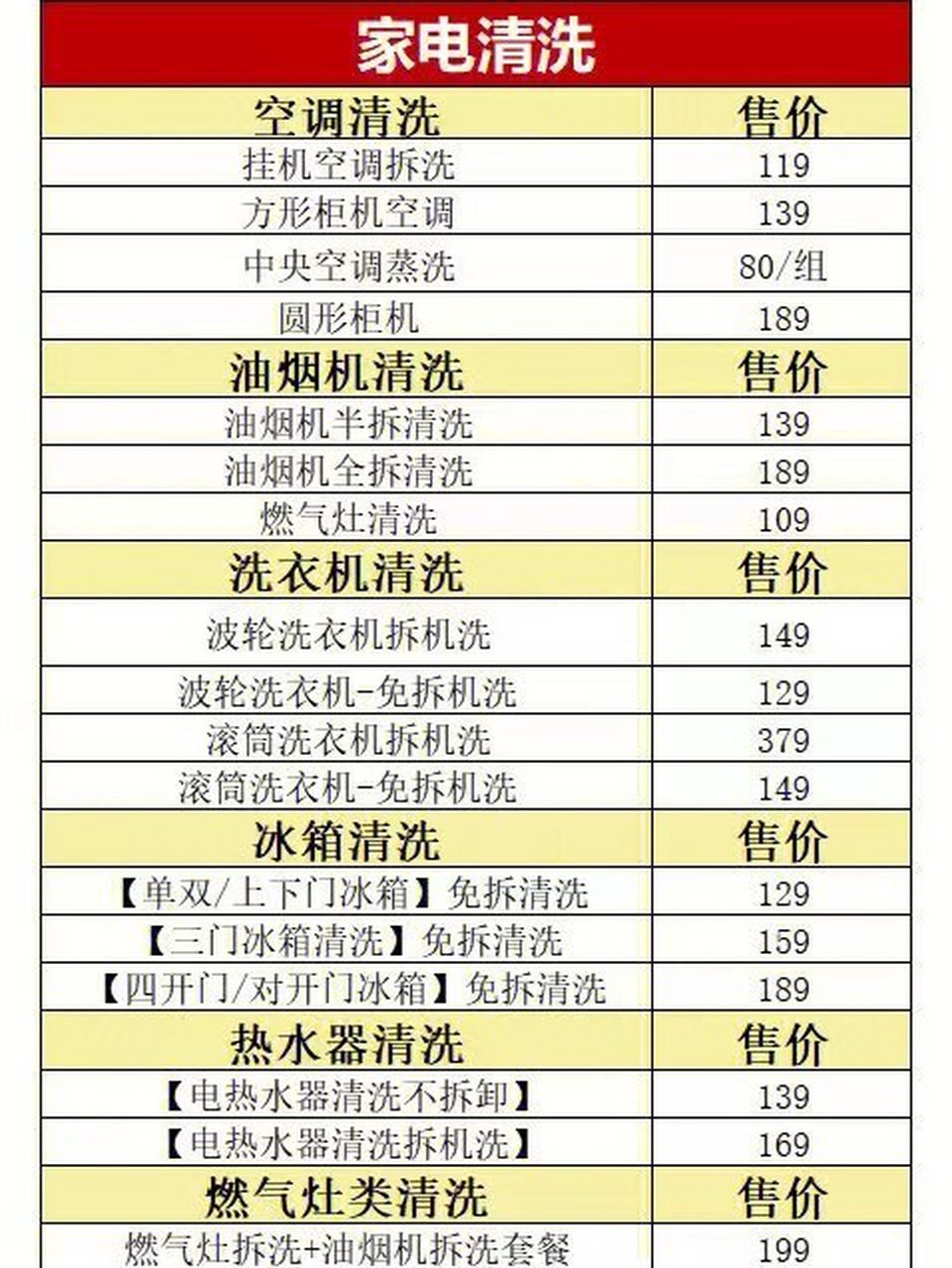 家电清洗

| 空调清洗 | 售价 |
|---|---|
| 挂机空调拆洗 | 119 |
| 方形柜机空调 | 139 |
| 中央空调蒸洗 | 80/组 |
| 圆形柜机 | 189 |
| 油烟机清洗 | 售价 |
| 油烟机半拆清洗 | 139 |
| 油烟机全拆清洗 | 189 |
| 燃气灶清洗 | 109 |
| 洗衣机清洗 | 售价 |
| 波轮洗衣机拆机洗 | 149 |
| 波轮洗衣机-免拆机洗 | 129 |
| 滚筒洗衣机拆机洗 | 379 |
| 滚筒洗衣机-免拆机洗 | 149 |
| 冰箱清洗 | 售价 |
| 【单双/上下门冰箱】免拆清洗 | 129 |
| 【三门冰箱清洗】免拆清洗 | 159 |
| 【四开门/对开门冰箱】免拆清洗 | 189 |
| 热水器清洗 | 售价 |
| 【电热水器清洗不拆卸】 | 139 |
| 【电热水器清洗拆机洗】 | 169 |
| 燃气灶类清洗 | 售价 |
| 燃气灶拆洗+油烟机拆洗套餐 | 199 |